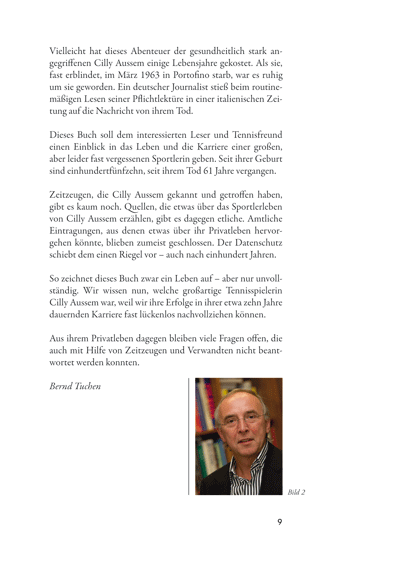 Vielleicht hat dieses Abenteuer der gesundheitlich stark angegriffenen Cilly Aussem einige Lebensjahre gekostet. Als sie, fast erblindet, im März 1963 in Portofino starb, war es ruhig um sie geworden. Ein deutscher Journalist stieß beim routinemäßigen Lesen seiner Pflichtlektüre in einer italienischen Zeitung auf die Nachricht von ihrem Tod.

Dieses Buch soll dem interessierten Leser und Tennisfreund einen Einblick in das Leben und die Karriere einer großen, aber leider fast vergessenen Sportlerin geben. Seit ihrer Geburt sind einhundertfünfzehn, seit ihrem Tod 61 Jahre vergangen.

Zeitzeugen, die Cilly Aussem gekannt und getroffen haben, gibt es kaum noch. Quellen, die etwas über das Sportlerleben von Cilly Aussem erzählen, gibt es dagegen etliche. Amtliche Eintragungen, aus denen etwas über ihr Privatleben hervorgehen könnte, blieben zumeist geschlossen. Der Datenschutz schiebt dem einen Riegel vor – auch nach einhundert Jahren.

So zeichnet dieses Buch zwar ein Leben auf – aber nur unvollständig. Wir wissen nun, welche großartige Tennisspielerin Cilly Aussem war, weil wir ihre Erfolge in ihrer etwa zehn Jahre dauernden Karriere fast lückenlos nachvollziehen können.

Aus ihrem Privatleben dagegen bleiben viele Fragen offen, die auch mit Hilfe von Zeitzeugen und Verwandten nicht beantwortet werden konnten.

Bernd Tuchen

Bild 2

9